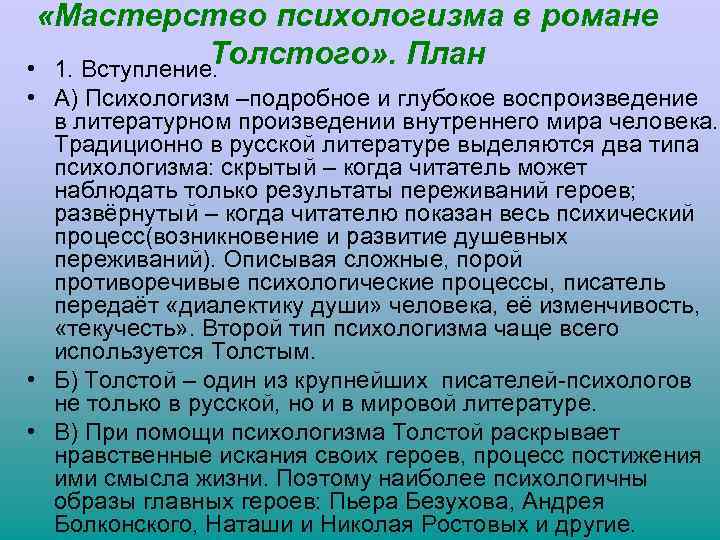 «Мастерство психологизма в романе Толстого». План

• 1. Вступление.
• А) Психологизм –подробное и глубокое воспроизведение в литературном произведении внутреннего мира человека. Традиционно в русской литературе выделяются два типа психологизма: скрытый – когда читатель может наблюдать только результаты переживаний героев; развёрнутый – когда читателю показан весь психический процесс(возникновение и развитие душевных переживаний). Описывая сложные, порой противоречивые психологические процессы, писатель передаёт «диалектику души» человека, её изменчивость, «текучесть». Второй тип психологизма чаще всего используется Толстым.
• Б) Толстой – один из крупнейших писателей-психологов не только в русской, но и в мировой литературе.
• В) При помощи психологизма Толстой раскрывает нравственные искания своих героев, процесс постижения ими смысла жизни. Поэтому наиболее психологичны образы главных героев: Пьера Безухова, Андрея Болконского, Наташи и Николая Ростовых и другие.